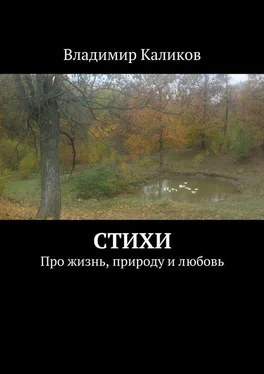 Владимир Каликов

СТИХИ

Про жизнь, природу и любовь